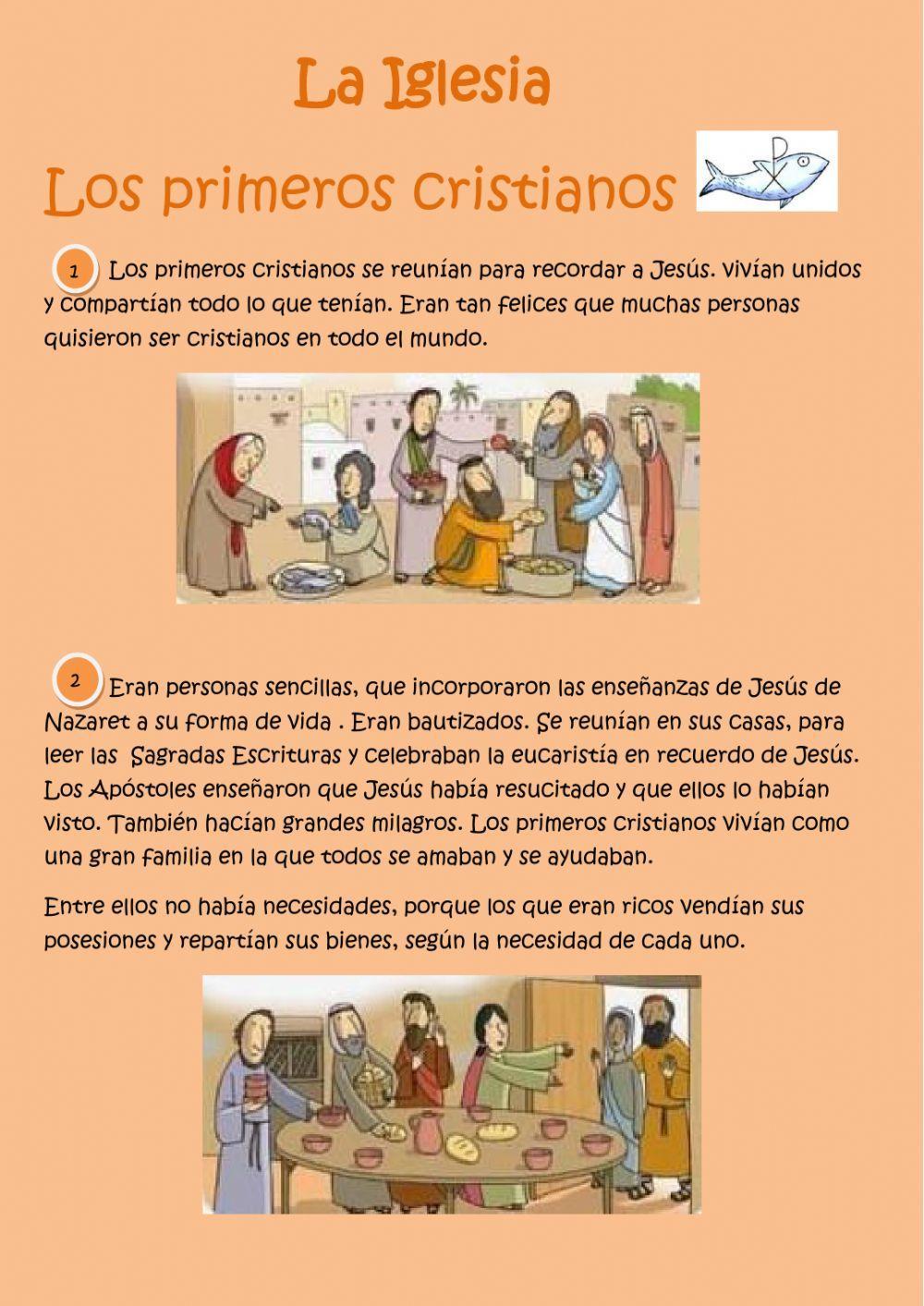 La Iglesia

Los primeros cristianos

1 Los primeros cristianos se reunían para recordar a Jesús. vivían unidos y compartían todo lo que tenían. Eran tan felices que muchas personas quisieron ser cristianos en todo el mundo.

2 Eran personas sencillas, que incorporaron las enseñanzas de Jesús de Nazaret a su forma de vida . Eran bautizados. Se reunían en sus casas, para leer las Sagradas Escrituras y celebraban la eucaristía en recuerdo de Jesús. Los Apóstoles enseñaron que Jesús había resucitado y que ellos lo habían visto. También hacían grandes milagros. Los primeros cristianos vivían como una gran familia en la que todos se amaban y se ayudaban.

Entre ellos no había necesidades, porque los que eran ricos vendían sus posesiones y repartían sus bienes, según la necesidad de cada uno.